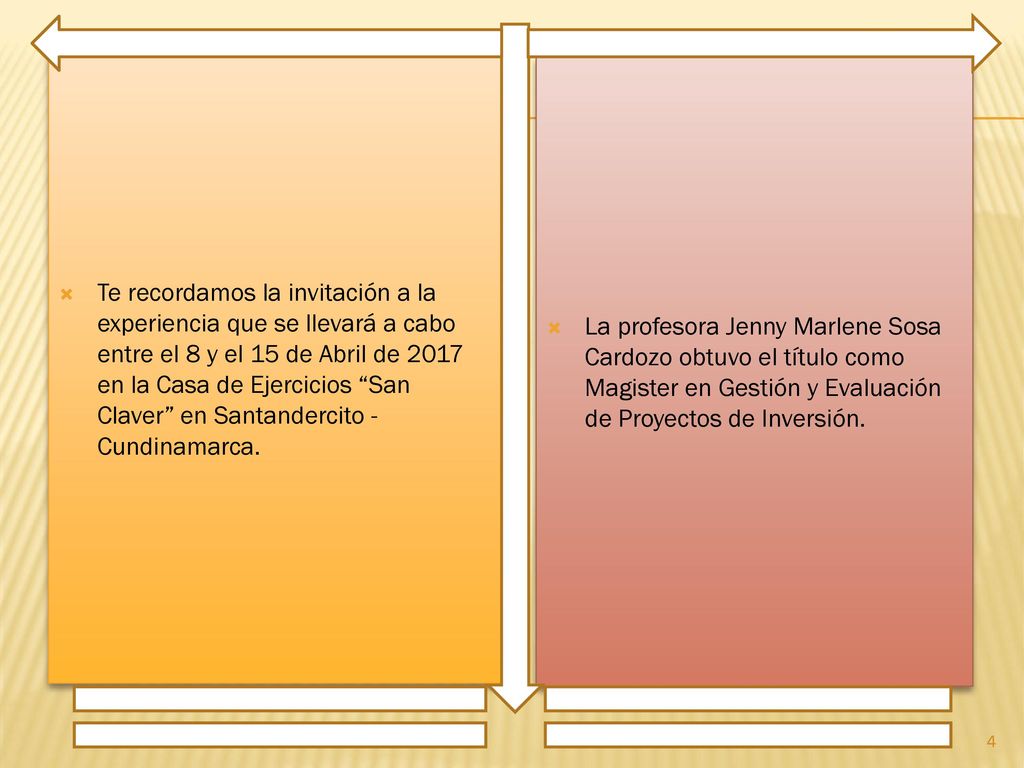 Te recordamos la invitación a la experiencia que se llevará a cabo entre el 8 y el 15 de Abril de 2017 en la Casa de Ejercicios “San Claver” en Santandercito - Cundinamarca.

La profesora Jenny Marlene Sosa Cardozo obtuvo el título como Magister en Gestión y Evaluación de Proyectos de Inversión.

4